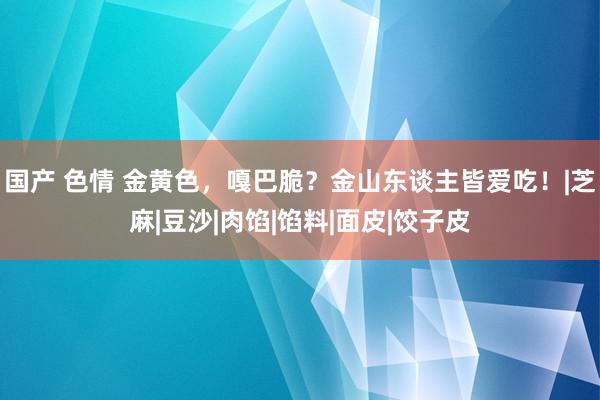 国产 色情 金黄色，嘎巴脆？金山东谈主皆爱吃！|芝麻|豆沙|肉馅|馅料|面皮|饺子皮